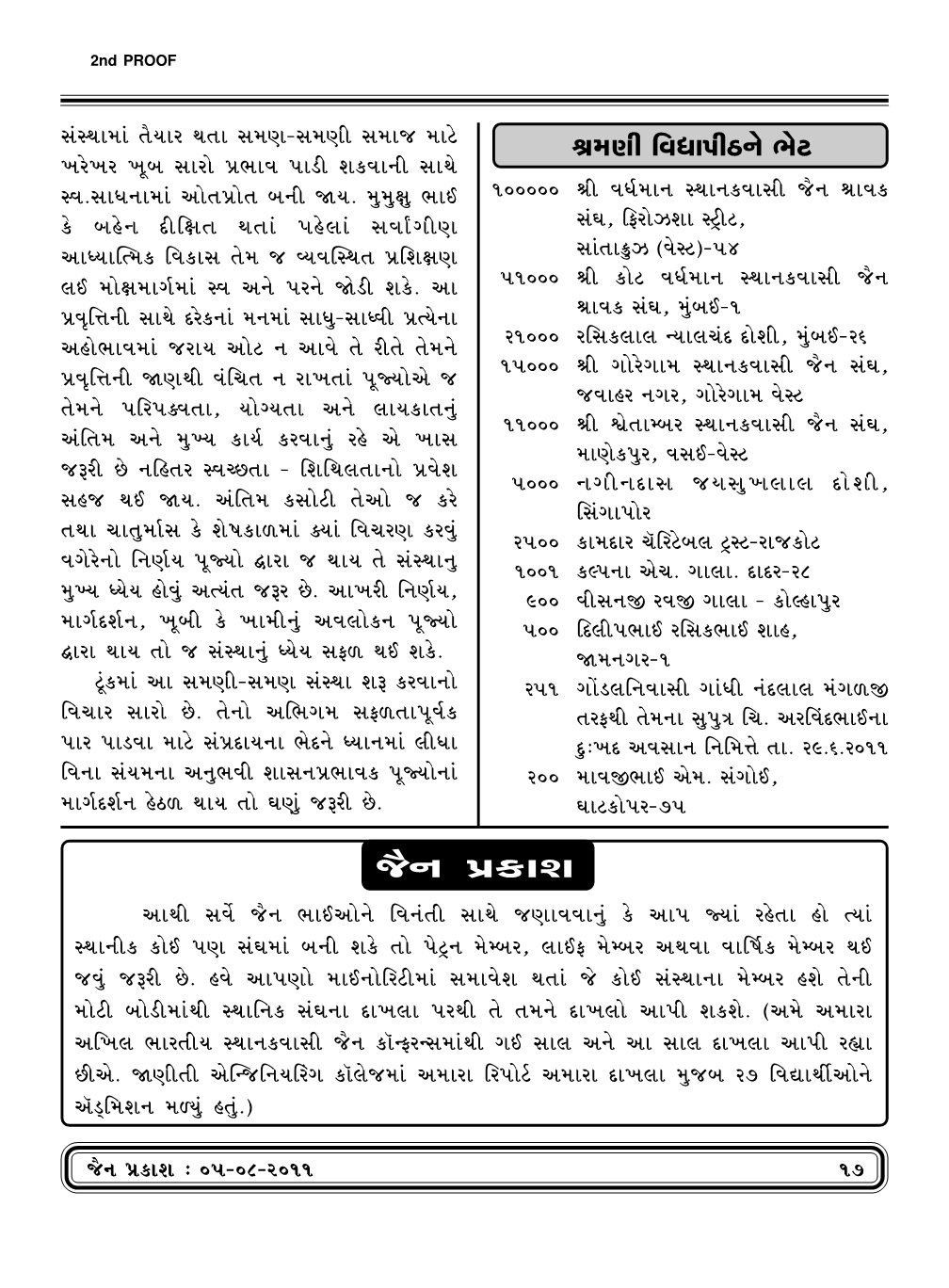 2nd PROOF

સંસ્થામાં તૈયાર થતા સમણ-સમણી સમાજ માટે ખરેખર ખૂબ સારો પ્રભાવ પાડી શકવાની સાથે સ્વ.સાધનામાં ઓતપ્રોત બની જાય. મુમુક્ષુ ભાઈ કે બહેન દીક્ષિત થતાં પહેલાં સર્વાંગીણ આધ્યાત્મિક વિકાસ તેમ જ વ્યવસ્થિત પ્રશિક્ષણ લઈ મોક્ષમાર્ગમાં સ્વ અને પરને જોડી શકે. આ પ્રવૃત્તિની સાથે દરેકનાં મનમાં સાધુ-સાધ્વી પ્રત્યેના અહોભાવમાં જરાય ઓટ ન આવે તે રીતે તેમને પ્રવૃત્તિની જાણથી વંચિત ન રાખતાં પૂજ્યોએ જ તેમને પરિપક્વતા, યોગ્યતા અને લાયકાતનું અંતિમ અને મુખ્ય કાર્ય કરવાનું રહે એ ખાસ જરૂરી છે નહિતર સ્વચ્છતા - શિથિલતાનો પ્રવેશ સહજ થઈ જાય. અંતિમ કસોટી તેઓ જ કરે તથા ચાતુર્માસ કે શેષકાળમાં ક્યાં વિચરણ કરવું વગેરેનો નિર્ણય પૂજ્યો દ્વારા જ થાય તે સંસ્થાનુ મુખ્ય ધ્યેય હોવું અત્યંત જરૂર છે. આખરી નિર્ણય, માર્ગદર્શન, ખૂબી કે ખામીનું અવલોકન પૂજ્યો દ્વારા થાય તો જ સંસ્થાનું ધ્યેય સફળ થઈ શકે.

ટૂંકમાં આ સમણી-સમણ સંસ્થા શરૂ કરવાનો વિચાર સારો છે. તેનો અભિગમ સફળતાપૂર્વક પાર પાડવા માટે સંપ્રદાયના ભેદને ધ્યાનમાં લીધા વિના સંયમના અનુભવી શાસનપ્રભાવક પૂજ્યોનાં માર્ગદર્શન હેઠળ થાય તો ઘણું જરૂરી છે.

શ્રમણી વિદ્યાપીઠને ભેટ

૧૦૦૦૦૦ શ્રી વર્ધમાન સ્થાનકવાસી જૈન શ્રાવક સંઘ, ફિરોઝશા સ્ટ્રીટ, સાંતાક્રુઝ (વેસ્ટ)-૫૪
૫૧૦૦૦ શ્રી કોટ વર્ધમાન સ્થાનકવાસી જૈન શ્રાવક સંઘ, મુંબઈ-૧
૨૧૦૦૦ રસિકલાલ ન્યાલચંદ દોશી, મુંબઈ-૨૬
૧૫૦૦૦ શ્રી ગોરેગામ સ્થાનકવાસી જૈન સંઘ, જવાહર નગર, ગોરેગામ વેસ્ટ
૧૧૦૦૦ શ્રી શ્વેતામ્બર સ્થાનકવાસી જૈન સંઘ, માણેકપુર, વસઈ-વેસ્ટ
૫૦૦૦ નગીનદાસ જયસુખલાલ દોશી, સિંગાપોર
૨૫૦૦ કામદાર ચૅરિટેબલ ટ્રસ્ટ-રાજકોટ
૧૦૦૧ કલ્પના એચ. ગાલા. દાદર-૨૮
૯૦૦ વીસનજી રવજી ગાલા - કોલ્હાપુર
૫૦૦ દિલીપભાઈ રસિકભાઈ શાહ, જામનગર-૧
૨૫૧ ગોંડલનિવાસી ગાંધી નંદલાલ મંગળજી તરફથી તેમના સુપુત્ર ચિ. અરવિંદભાઈના દુઃખદ અવસાન નિમિત્તે તા. ૨૯.૬.૨૦૧૧
૨૦૦ માવજીભાઈ એમ. સંગોઈ, ઘાટકોપર-૭૫

જૈન પ્રકાશ

આથી સર્વે જૈન ભાઈઓને વિનંતી સાથે જણાવવાનું કે આપ જ્યાં રહેતા હો ત્યાં સ્થાનીક કોઈ પણ સંઘમાં બની શકે તો પેટ્રન મેમ્બર, લાઈફ મેમ્બર અથવા વાર્ષિક મેમ્બર થઈ જવું જરૂરી છે. હવે આપણો માઈનોરિટીમાં સમાવેશ થતાં જે કોઈ સંસ્થાના મેમ્બર હશે તેની મોટી બોડીમાંથી સ્થાનિક સંઘના દાખલા પરથી તે તમને દાખલો આપી શકશે. (અમે અમારા અખિલ ભારતીય સ્થાનકવાસી જૈન કૉન્ફરન્સમાંથી ગઈ સાલ અને આ સાલ દાખલા આપી રહ્યા છીએ. જાણીતી એન્જિનિયરિંગ કૉલેજમાં અમારા રિપોર્ટ અમારા દાખલા મુજબ ૨૭ વિદ્યાર્થીઓને ઍડ્મિશન મળ્યું હતું.)

જૈન પ્રકાશ : ૦૫-૦૮-૨૦૧૧ ૧૭